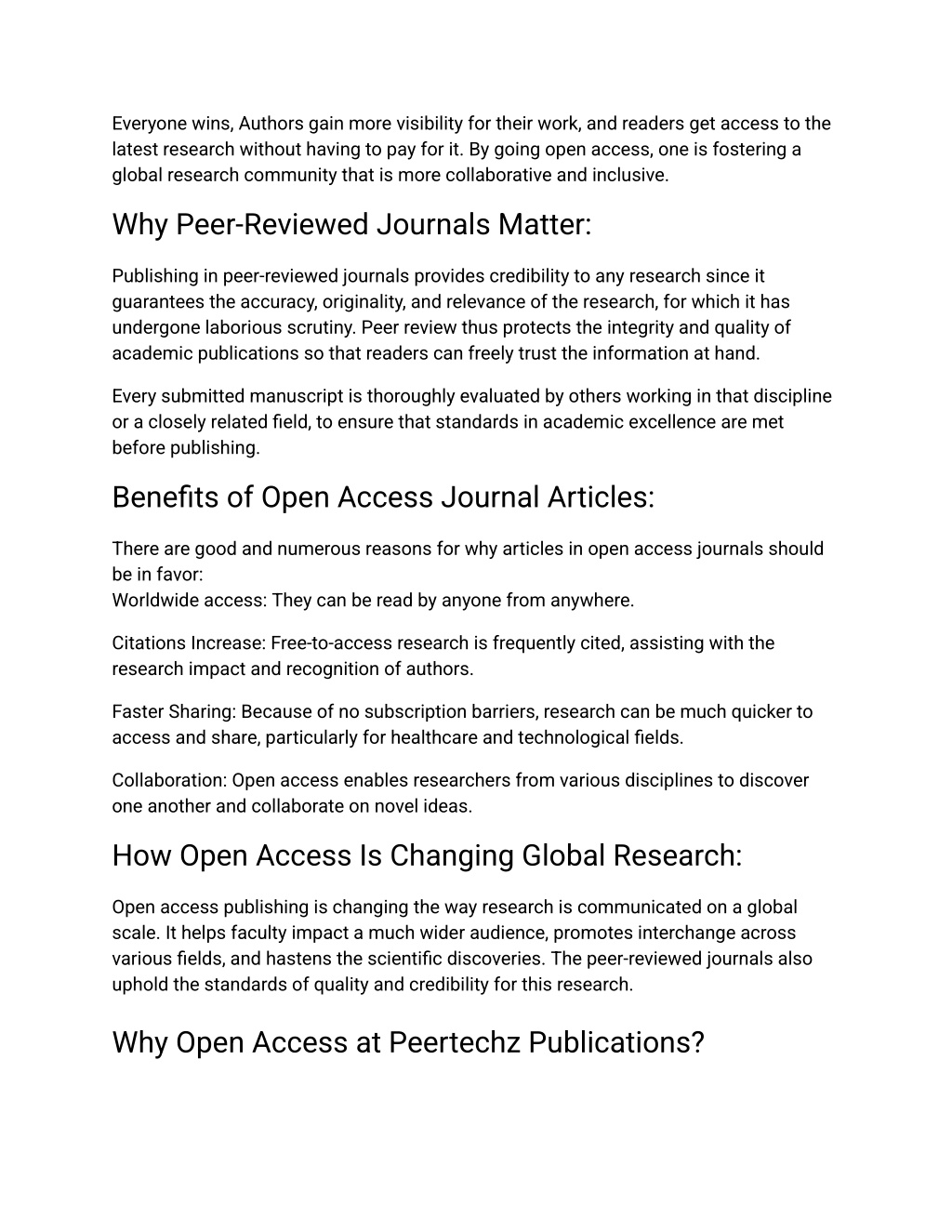 Everyone wins, Authors gain more visibility for their work, and readers get access to the latest research without having to pay for it. By going open access, one is fostering a global research community that is more collaborative and inclusive.

Why Peer-Reviewed Journals Matter:

Publishing in peer-reviewed journals provides credibility to any research since it guarantees the accuracy, originality, and relevance of the research, for which it has undergone laborious scrutiny. Peer review thus protects the integrity and quality of academic publications so that readers can freely trust the information at hand.

Every submitted manuscript is thoroughly evaluated by others working in that discipline or a closely related field, to ensure that standards in academic excellence are met before publishing.

Benefits of Open Access Journal Articles:

There are good and numerous reasons for why articles in open access journals should be in favor:
Worldwide access: They can be read by anyone from anywhere.

Citations Increase: Free-to-access research is frequently cited, assisting with the research impact and recognition of authors.

Faster Sharing: Because of no subscription barriers, research can be much quicker to access and share, particularly for healthcare and technological fields.

Collaboration: Open access enables researchers from various disciplines to discover one another and collaborate on novel ideas.

How Open Access Is Changing Global Research:

Open access publishing is changing the way research is communicated on a global scale. It helps faculty impact a much wider audience, promotes interchange across various fields, and hastens the scientific discoveries. The peer-reviewed journals also uphold the standards of quality and credibility for this research.

Why Open Access at Peertechz Publications?